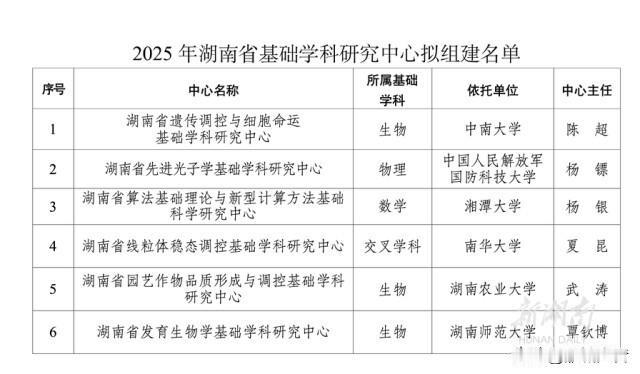 2025 年湖南省基础学科研究中心拟组建名单

| 序号 | 中心名称 | 所属基础学科 | 依托单位 | 中心主任 |
|---|---|---|---|---|
| 1 | 湖南省遗传调控与细胞命运基础学科研究中心 | 生物 | 中南大学 | 陈 超 |
| 2 | 湖南省先进光子学基础学科研究中心 | 物理 | 中国人民解放军国防科技大学 | 杨 镖 |
| 3 | 湖南省算法基础理论与新型计算方法基础科学研究中心 | 数学 | 湘潭大学 | 杨 银 |
| 4 | 湖南省线粒体稳态调控基础学科研究中心 | 交叉学科 | 南华大学 | 夏 昆 |
| 5 | 湖南省园艺作物品质形成与调控基础学科研究中心 | 生物 | 湖南农业大学 | 武 涛 |
| 6 | 湖南省发育生物学基础学科研究中心 | 生物 | 湖南师范大学 | 覃钦博 |

新湖南
HUNAN DAILY